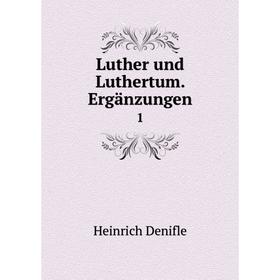 Luther und Luthertum. Ergänzungen
1

Heinrich Denifle